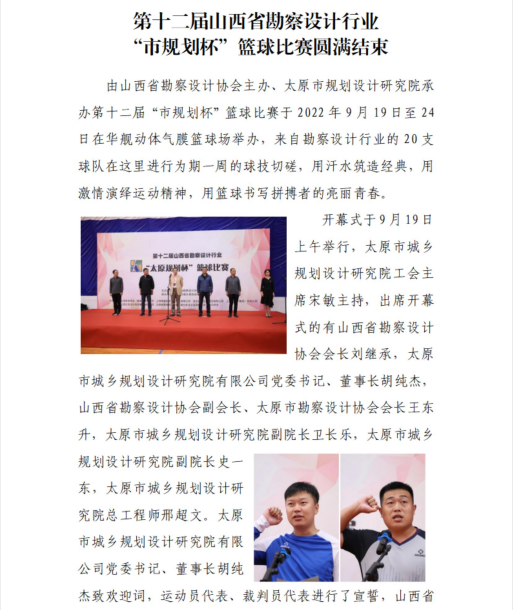 第十二届山西省勘察设计行业
“市规划杯”篮球比赛圆满结束

由山西省勘察设计协会主办、太原市规划设计研究院承办第十二届“市规划杯”篮球比赛于 2022 年 9 月 19 日至 24 日在华舰动体气膜篮球场举办，来自勘察设计行业的 20 支球队在这里进行为期一周的球技切磋，用汗水筑造经典，用激情演绎运动精神，用篮球书写拼搏者的亮丽青春。

第十二届山西省勘察设计行业
“太原规划杯”篮球比赛

开幕式于 9 月 19 日上午举行，太原市城乡规划设计研究院工会主席宋敏主持，出席开幕式的有山西省勘察设计协会会长刘继承，太原市城乡规划设计研究院有限公司党委书记、董事长胡纯杰，山西省勘察设计协会副会长、太原市勘察设计协会会长王东升，太原市城乡规划设计研究院副院长卫长乐，太原市城乡规划设计研究院副院长史一东，太原市城乡规划设计研究院总工程师邢超文。太原市城乡规划设计研究院有限公司党委书记、董事长胡纯杰致欢迎词，运动员代表、裁判员代表进行了宣誓，山西省